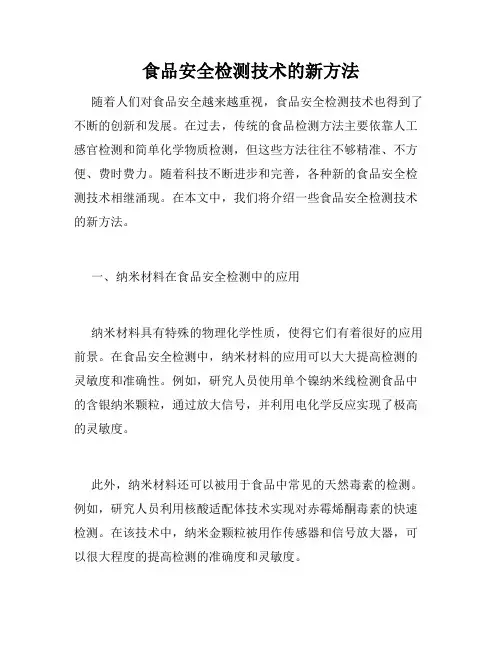 食品安全检测技术的新方法

随着人们对食品安全越来越重视，食品安全检测技术也得到了不断的创新和发展。在过去，传统的食品检测方法主要依靠人工感官检测和简单化学物质检测，但这些方法往往不够精准、不方便、费时费力。随着科技不断进步和完善，各种新的食品安全检测技术相继涌现。在本文中，我们将介绍一些食品安全检测技术的新方法。

一、纳米材料在食品安全检测中的应用

纳米材料具有特殊的物理化学性质，使得它们有着很好的应用前景。在食品安全检测中，纳米材料的应用可以大大提高检测的灵敏度和准确性。例如，研究人员使用单个镍纳米线检测食品中的含银纳米颗粒，通过放大信号，并利用电化学反应实现了极高的灵敏度。

此外，纳米材料还可以被用于食品中常见的天然毒素的检测。例如，研究人员利用核酸适配体技术实现对赤霉烯酮毒素的快速检测。在该技术中，纳米金颗粒被用作传感器和信号放大器，可以很大程度的提高检测的准确度和灵敏度。